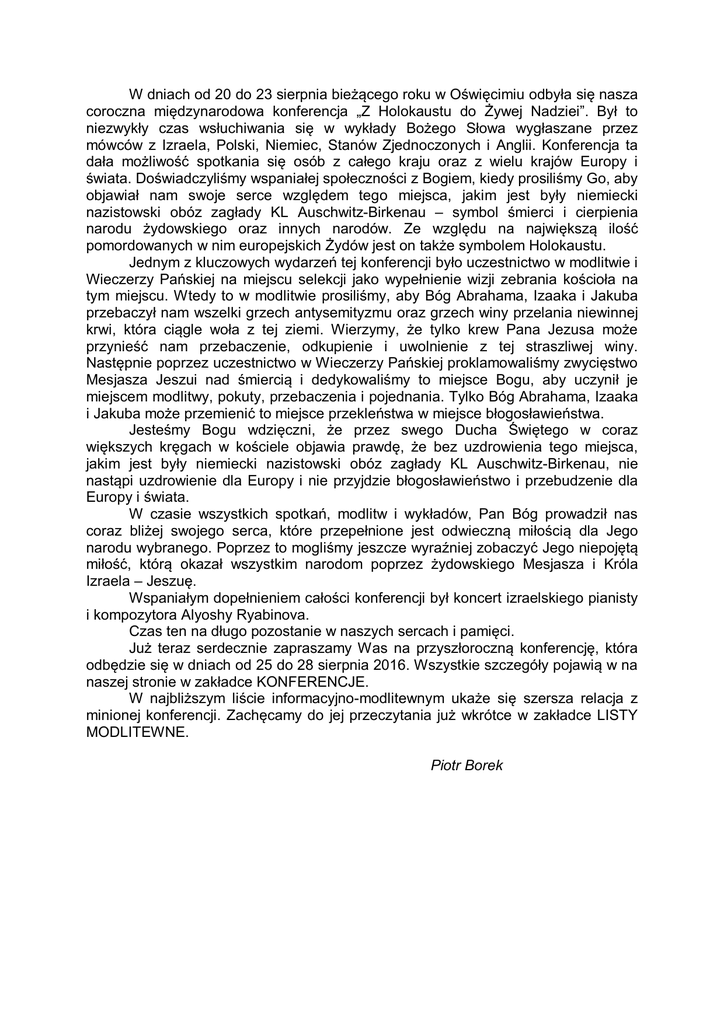 W dniach od 20 do 23 sierpnia bieżącego roku w Oświęcimiu odbyła się nasza coroczna międzynarodowa konferencja „Z Holokaustu do Żywej Nadziei”. Był to niezwykły czas wsłuchiwania się w wykłady Bożego Słowa wygłaszane przez mówców z Izraela, Polski, Niemiec, Stanów Zjednoczonych i Anglii. Konferencja ta dała możliwość spotkania się osób z całego kraju oraz z wielu krajów Europy i świata. Doświadczyliśmy wspaniałej społeczności z Bogiem, kiedy prosiliśmy Go, aby objawiał nam swoje serce względem tego miejsca, jakim jest były niemiecki nazistowski obóz zagłady KL Auschwitz-Birkenau – symbol śmierci i cierpienia narodu żydowskiego oraz innych narodów. Ze względu na największą ilość pomordowanych w nim europejskich Żydów jest on także symbolem Holokaustu.

Jednym z kluczowych wydarzeń tej konferencji było uczestnictwo w modlitwie i Wieczerzy Pańskiej na miejscu selekcji jako wypełnienie wizji zebrania kościoła na tym miejscu. Wtedy to w modlitwie prosiliśmy, aby Bóg Abrahama, Izaaka i Jakuba przebaczył nam wszelki grzech antysemityzmu oraz grzech winy przelania niewinnej krwi, która ciągle woła z tej ziemi. Wierzymy, że tylko krew Pana Jezusa może przynieść nam przebaczenie, odkupienie i uwolnienie z tej straszliwej winy. Następnie poprzez uczestnictwo w Wieczerzy Pańskiej proklamowaliśmy zwycięstwo Mesjasza Jeszui nad śmiercią i dedykowaliśmy to miejsce Bogu, aby uczynił je miejscem modlitwy, pokuty, przebaczenia i pojednania. Tylko Bóg Abrahama, Izaaka i Jakuba może przemienić to miejsce przekleństwa w miejsce błogosławieństwa.

Jesteśmy Bogu wdzięczni, że przez swego Ducha Świętego w coraz większych kręgach w kościele objawia prawdę, że bez uzdrowienia tego miejsca, jakim jest były niemiecki nazistowski obóz zagłady KL Auschwitz-Birkenau, nie nastąpi uzdrowienie dla Europy i nie przyjdzie błogosławieństwo i przebudzenie dla Europy i świata.

W czasie wszystkich spotkań, modlitw i wykładów, Pan Bóg prowadził nas coraz bliżej swojego serca, które przepełnione jest odwieczną miłością dla Jego narodu wybranego. Poprzez to mogliśmy jeszcze wyraźniej zobaczyć Jego niepojętą miłość, którą okazał wszystkim narodom poprzez żydowskiego Mesjasza i Króla Izraela – Jeszuę.

Wspaniałym dopełnieniem całości konferencji był koncert izraelskiego pianisty i kompozytora Alyoshy Ryabinova.

Czas ten na długo pozostanie w naszych sercach i pamięci.

Już teraz serdecznie zapraszamy Was na przyszłoroczną konferencję, która odbędzie się w dniach od 25 do 28 sierpnia 2016. Wszystkie szczegóły pojawią w na naszej stronie w zakładce KONFERENCJE.

W najbliższym liście informacyjno-modlitewnym ukaże się szersza relacja z minionej konferencji. Zachęcamy do jej przeczytania już wkrótce w zakładce LISTY MODLITEWNE.

Piotr Borek